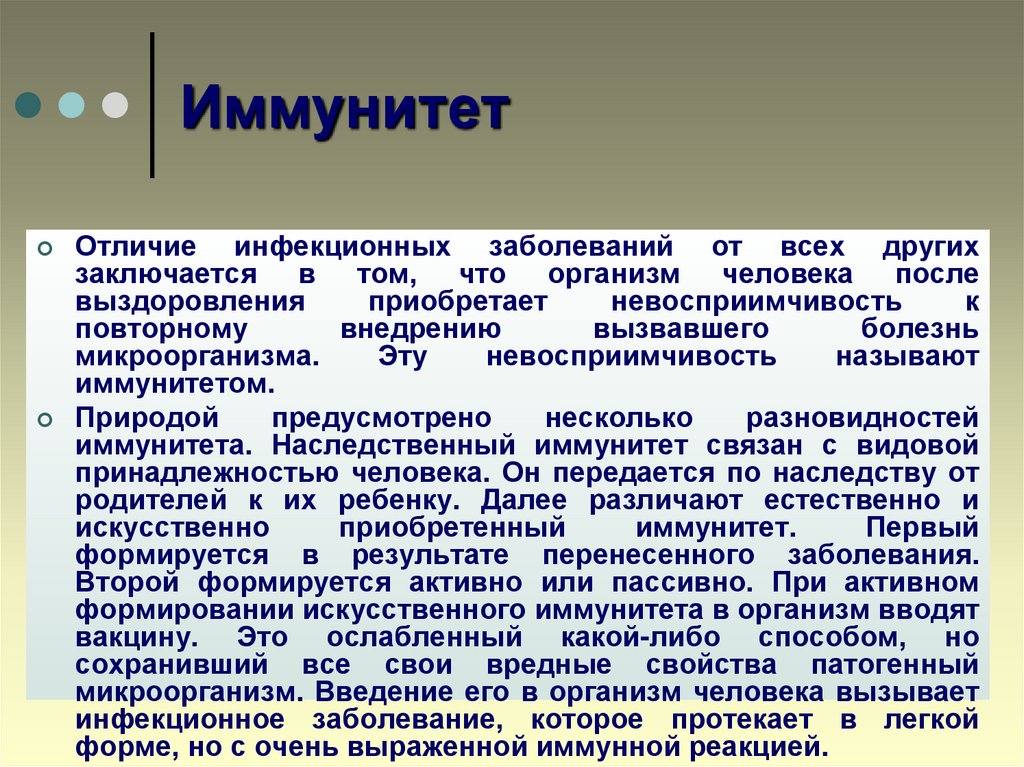 Иммунитет

Отличие инфекционных заболеваний от всех других заключается в том, что организм человека после выздоровления приобретает невосприимчивость к повторному внедрению вызвавшего болезнь микроорганизма. Эту невосприимчивость называют иммунитетом.

Природой предусмотрено несколько разновидностей иммунитета. Наследственный иммунитет связан с видовой принадлежностью человека. Он передается по наследству от родителей к их ребенку. Далее различают естественно и искусственно приобретенный иммунитет. Первый формируется в результате перенесенного заболевания. Второй формируется активно или пассивно. При активном формировании искусственного иммунитета в организм вводят вакцину. Это ослабленный какой-либо способом, но сохранивший все свои вредные свойства патогенный микроорганизм. Введение его в организм человека вызывает инфекционное заболевание, которое протекает в легкой форме, но с очень выраженной иммунной реакцией.